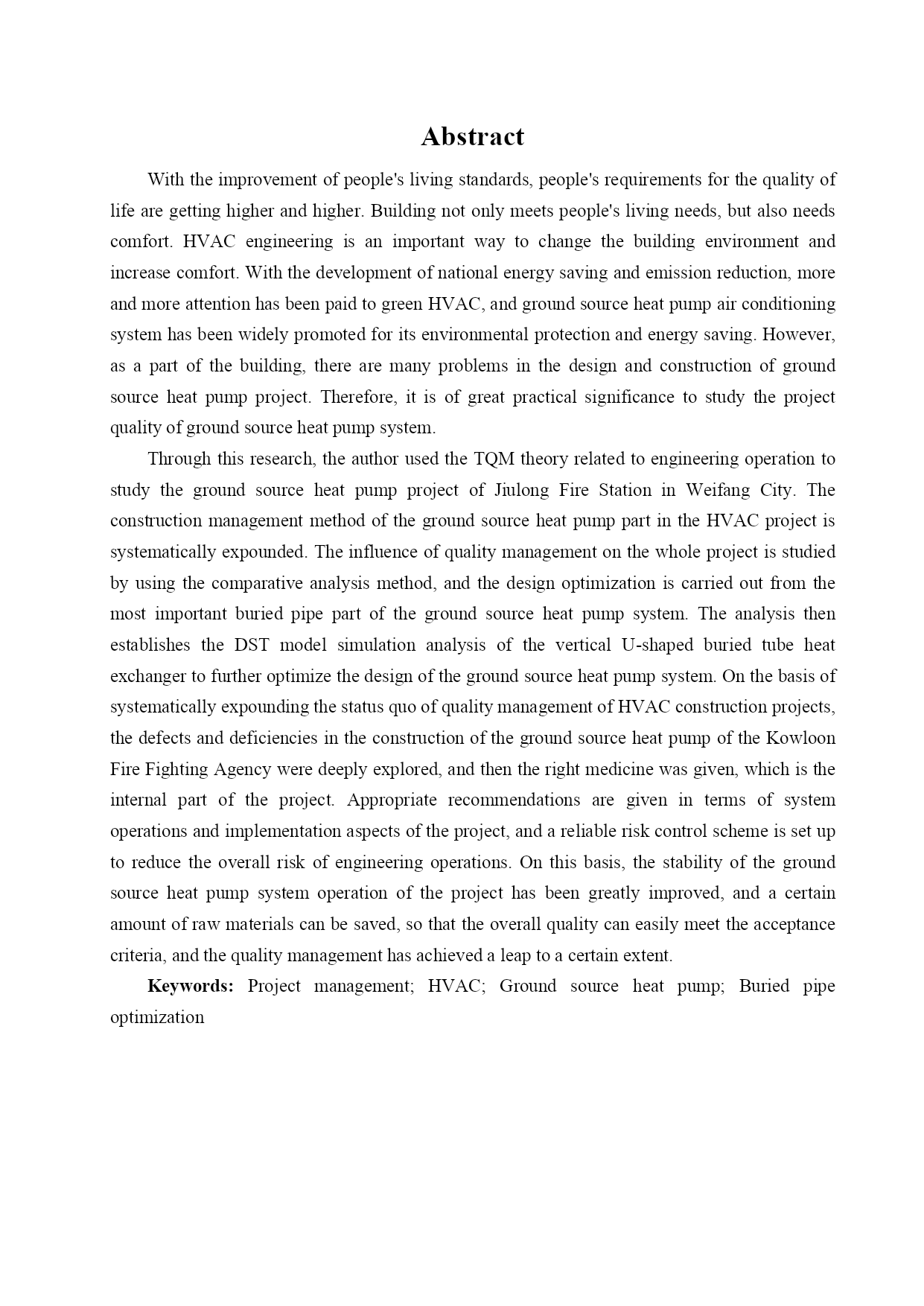 Abstract

With the improvement of people's living standards, people's requirements for the quality of life are getting higher and higher. Building not only meets people's living needs, but also needs comfort. HVAC engineering is an important way to change the building environment and increase comfort. With the development of national energy saving and emission reduction, more and more attention has been paid to green HVAC, and ground source heat pump air conditioning system has been widely promoted for its environmental protection and energy saving. However, as a part of the building, there are many problems in the design and construction of ground source heat pump project. Therefore, it is of great practical significance to study the project quality of ground source heat pump system.

Through this research, the author used the TQM theory related to engineering operation to study the ground source heat pump project of Jiulong Fire Station in Weifang City. The construction management method of the ground source heat pump part in the HVAC project is systematically expounded. The influence of quality management on the whole project is studied by using the comparative analysis method, and the design optimization is carried out from the most important buried pipe part of the ground source heat pump system. The analysis then establishes the DST model simulation analysis of the vertical U-shaped buried tube heat exchanger to further optimize the design of the ground source heat pump system. On the basis of systematically expounding the status quo of quality management of HVAC construction projects, the defects and deficiencies in the construction of the ground source heat pump of the Kowloon Fire Fighting Agency were deeply explored, and then the right medicine was given, which is the internal part of the project. Appropriate recommendations are given in terms of system operations and implementation aspects of the project, and a reliable risk control scheme is set up to reduce the overall risk of engineering operations. On this basis, the stability of the ground source heat pump system operation of the project has been greatly improved, and a certain amount of raw materials can be saved, so that the overall quality can easily meet the acceptance criteria, and the quality management has achieved a leap to a certain extent.

Keywords: Project management; HVAC; Ground source heat pump; Buried pipe optimization